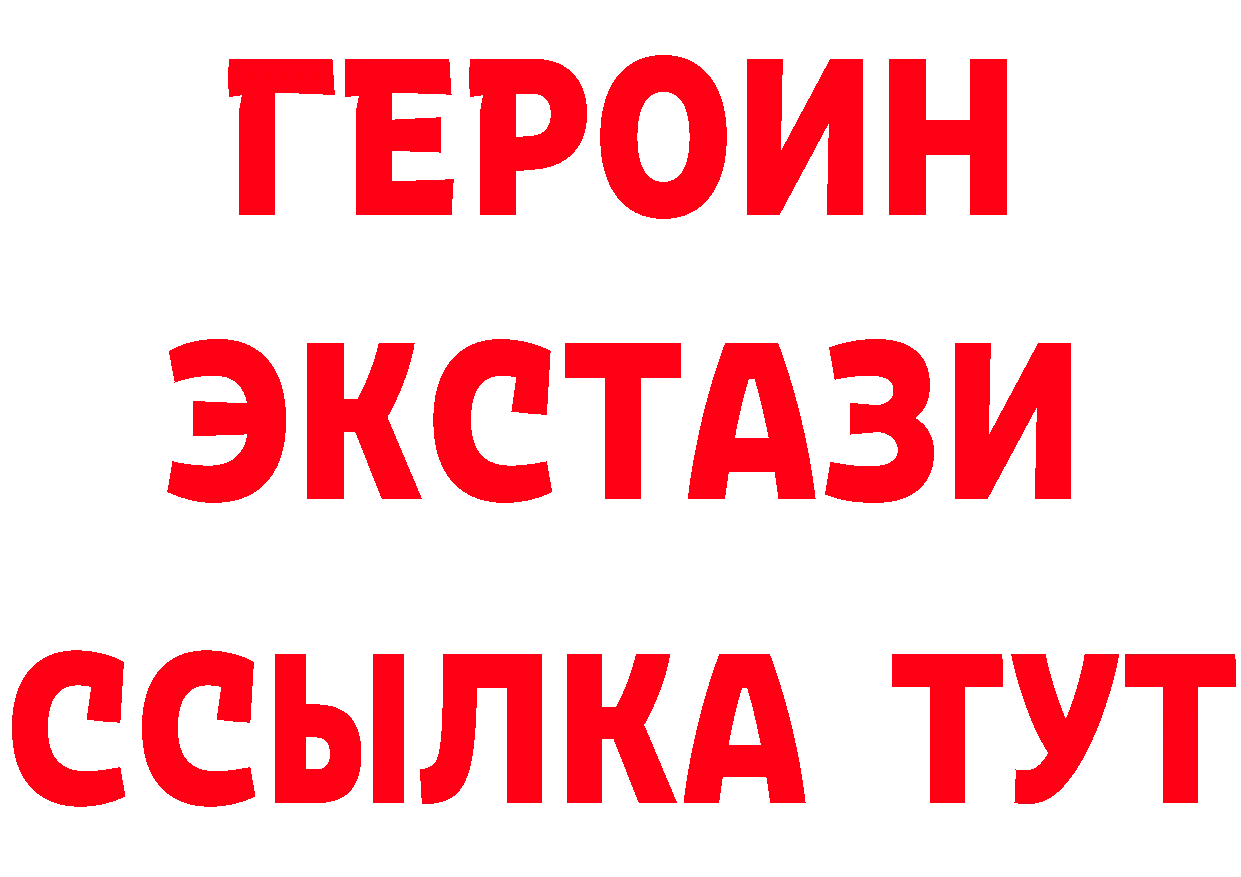 ГЕРОИН ЭКСТАЗИ ССЫЛКА ТУТ